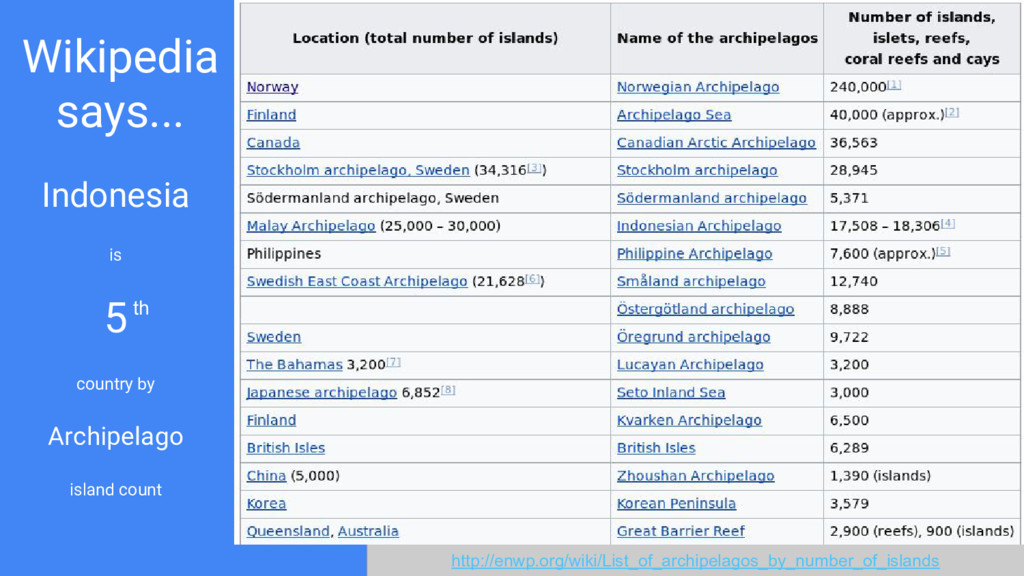 Wikipedia says...

Indonesia

is

5 th

country by

Archipelago

island count

| Location (total number of islands) | Name of the archipelagos | Number of islands, islets, reefs, coral reefs and cays |
|---|---|---|
| Norway | Norwegian Archipelago | 240,000[1] |
| Finland | Archipelago Sea | 40,000 (approx.)[2] |
| Canada | Canadian Arctic Archipelago | 36,563 |
| Stockholm archipelago, Sweden (34,316[3]) | Stockholm archipelago | 28,945 |
| Södermanland archipelago, Sweden | Södermanland archipelago | 5,371 |
| Malay Archipelago (25,000 – 30,000) | Indonesian Archipelago | 17,508 – 18,306[4] |
| Philippines | Philippine Archipelago | 7,600 (approx.)[5] |
| Swedish East Coast Archipelago (21,628[6]) | Småland archipelago | 12,740 |
| | Östergötland archipelago | 8,888 |
| Sweden | Öregrund archipelago | 9,722 |
| The Bahamas 3,200[7] | Lucayan Archipelago | 3,200 |
| Japanese archipelago 6,852[8] | Seto Inland Sea | 3,000 |
| Finland | Kvarken Archipelago | 6,500 |
| British Isles | British Isles | 6,289 |
| China (5,000) | Zhoushan Archipelago | 1,390 (islands) |
| Korea | Korean Peninsula | 3,579 |
| Queensland, Australia | Great Barrier Reef | 2,900 (reefs), 900 (islands) |

http://enwp.org/wiki/List_of_archipelagos_by_number_of_islands